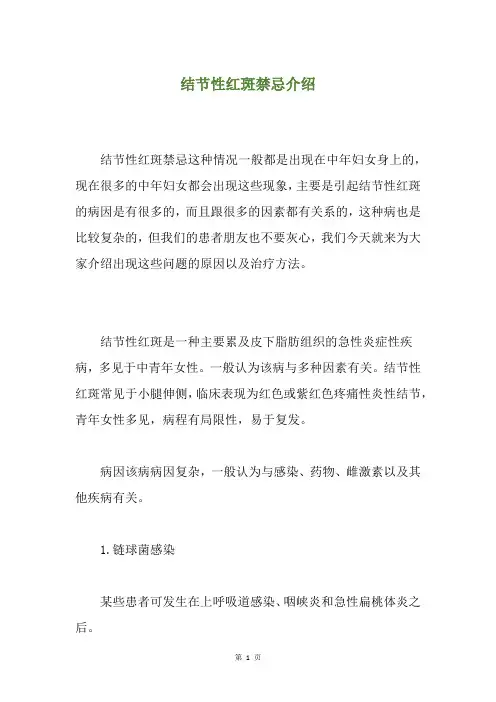 结节性红斑禁忌介绍

结节性红斑禁忌这种情况一般都是出现在中年妇女身上的，现在很多的中年妇女都会出现这些现象，主要是引起结节性红斑的病因是有很多的，而且跟很多的因素都有关系的，这种病也是比较复杂的，但我们的患者朋友也不要灰心，我们今天就来为大家介绍出现这些问题的原因以及治疗方法。

结节性红斑是一种主要累及皮下脂肪组织的急性炎症性疾病，多见于中青年女性。一般认为该病与多种因素有关。结节性红斑常见于小腿伸侧，临床表现为红色或紫红色疼痛性炎性结节，青年女性多见，病程有局限性，易于复发。

病因该病病因复杂，一般认为与感染、药物、雌激素以及其他疾病有关。

1. 链球菌感染

某些患者可发生在上呼吸道感染、咽峡炎和急性扁桃体炎之后。

第 1 页